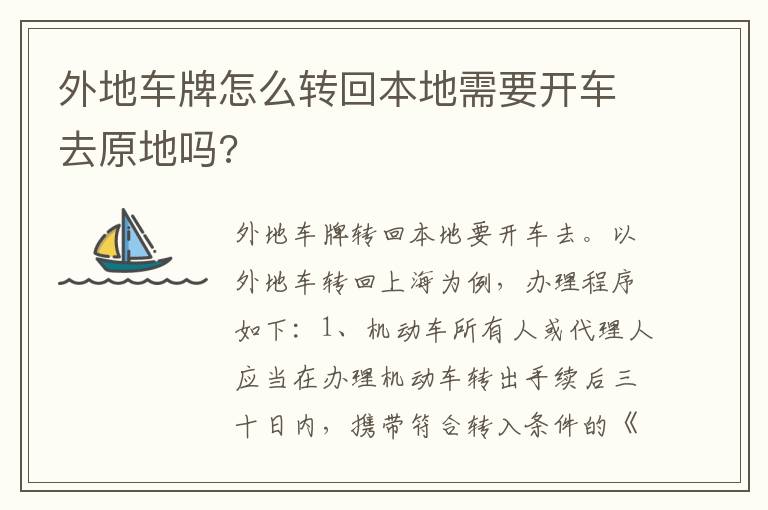 外地车牌怎么转回本地需要开车去原地吗?

外地车牌转回本地要开车去。以外地车转回上海为例，办理程序如下：1、机动车所有人或代理人应当在办理机动车转出手续后三十日内，携带符合转入条件的《